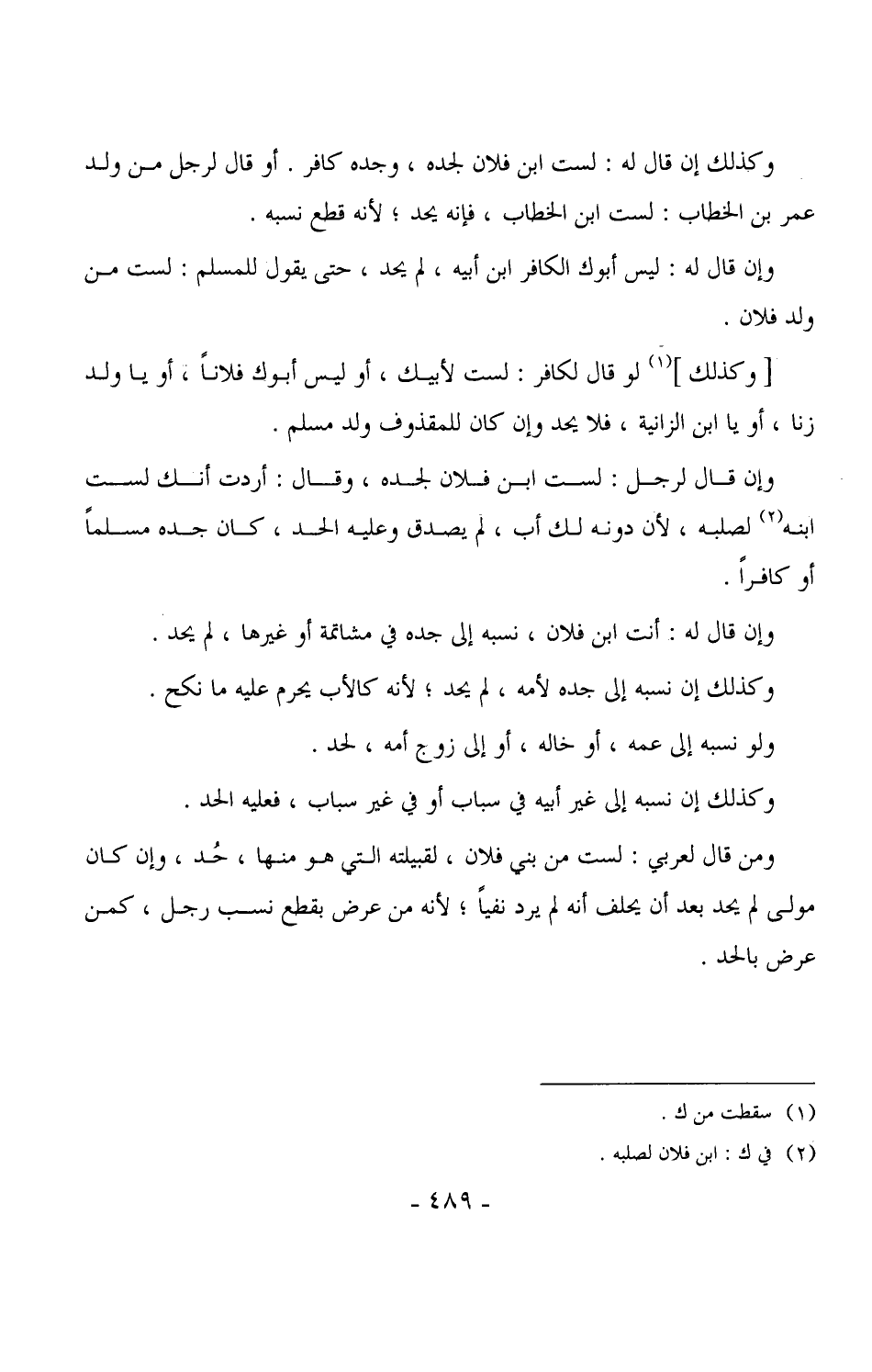 وكذلك إن قال له : لست ابن فلان لجده ، وجده كافر . أو قال لرجل من ولد عمر بن الخطاب : لست ابن الخطاب ، فإنه يحد ؛ لأنه قطع نسبه .

وإن قال له : ليس أبوك الكافر ابن أبيه ، لم يحد ، حتى يقول للمسلم : لست من ولد فلان .

[ وكذلك ]$^{(١)}$ لو قال لكافر : لست لأبيك ، أو ليس أبوك فلاناً ، أو يا ولد زنا ، أو يا ابن الزانية ، فلا يحد وإن كان للمقذوف ولد مسلم .

وإن قال لرجل : لست ابن فلان لجده ، وقال : أردت أنك لست ابنه$^{(٢)}$ لصلبه ، لأن دونه لك أب ، لم يصدق وعليه الحد ، كان جده مسلماً أو كافراً .

وإن قال له : أنت ابن فلان ، نسبه إلى جده في مشاتمة أو غيرها ، لم يحد .

وكذلك إن نسبه إلى جده لأمه ، لم يحد ؛ لأنه كالأب يحرم عليه ما نكح .

ولو نسبه إلى عمه ، أو خاله ، أو إلى زوج أمه ، لحد .

وكذلك إن نسبه إلى غير أبيه في سباب أو في غير سباب ، فعليه الحد .

ومن قال لعربي : لست من بني فلان ، لقبيلته التي هو منها ، حُد ، وإن كان مولى لم يحد بعد أن يحلف أنه لم يرد نفياً ؛ لأنه من عرض بقطع نسب رجل ، كمن عرض بالحد .

(١) سقطت من ك .

(٢) في ك : ابن فلان لصلبه .

- ٤٨٩ -